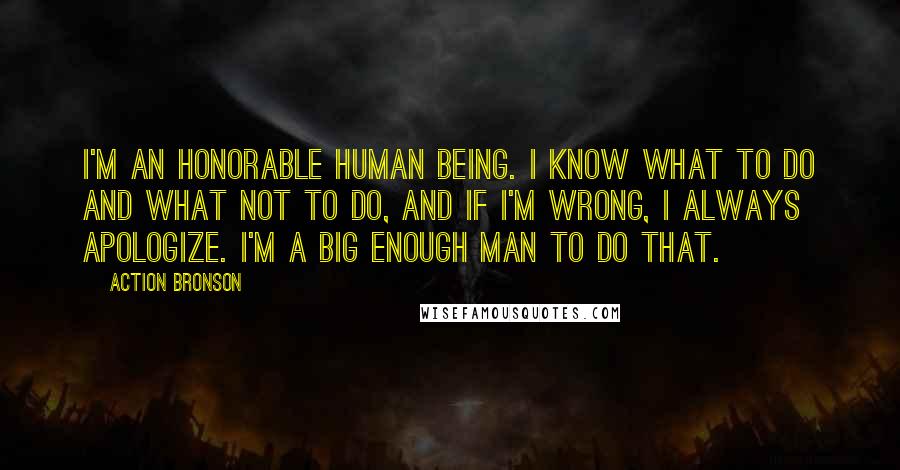 I'M AN HONORABLE HUMAN BEING. I KNOW WHAT TO DO AND WHAT NOT TO DO, AND IF I'M WRONG, I ALWAYS APOLOGIZE. I'M A BIG ENOUGH MAN TO DO THAT.

ACTION BRONSON

WISEFAMOUSQUOTES.COM